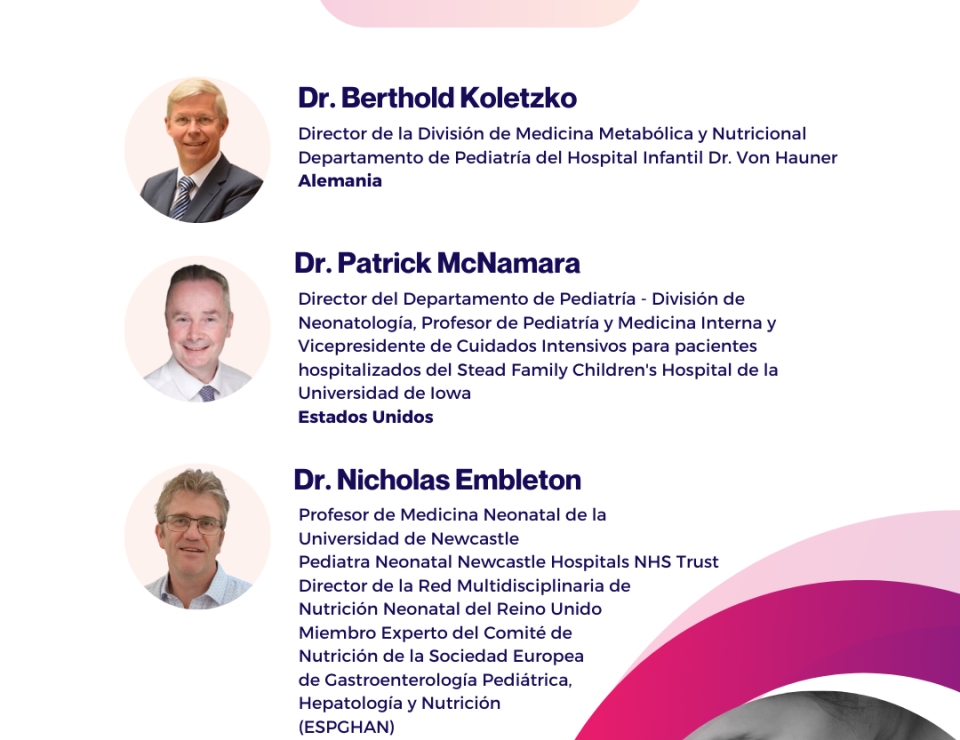 Dr. Berthold Koletzko

Director de la División de Medicina Metabólica y Nutricional
Departamento de Pediatría del Hospital Infantil Dr. Von Hauner
Alemania

Dr. Patrick McNamara

Director del Departamento de Pediatría - División de Neonatología, Profesor de Pediatría y Medicina Interna y Vicepresidente de Cuidados Intensivos para pacientes hospitalizados del Stead Family Children's Hospital de la Universidad de Iowa
Estados Unidos

Dr. Nicholas Embleton

Profesor de Medicina Neonatal de la Universidad de Newcastle
Pediatra Neonatal Newcastle Hospitals NHS Trust
Director de la Red Multidisciplinaria de Nutrición Neonatal del Reino Unido
Miembro Experto del Comité de Nutrición de la Sociedad Europea de Gastroenterología Pediátrica, Hepatología y Nutrición (ESPGHAN)